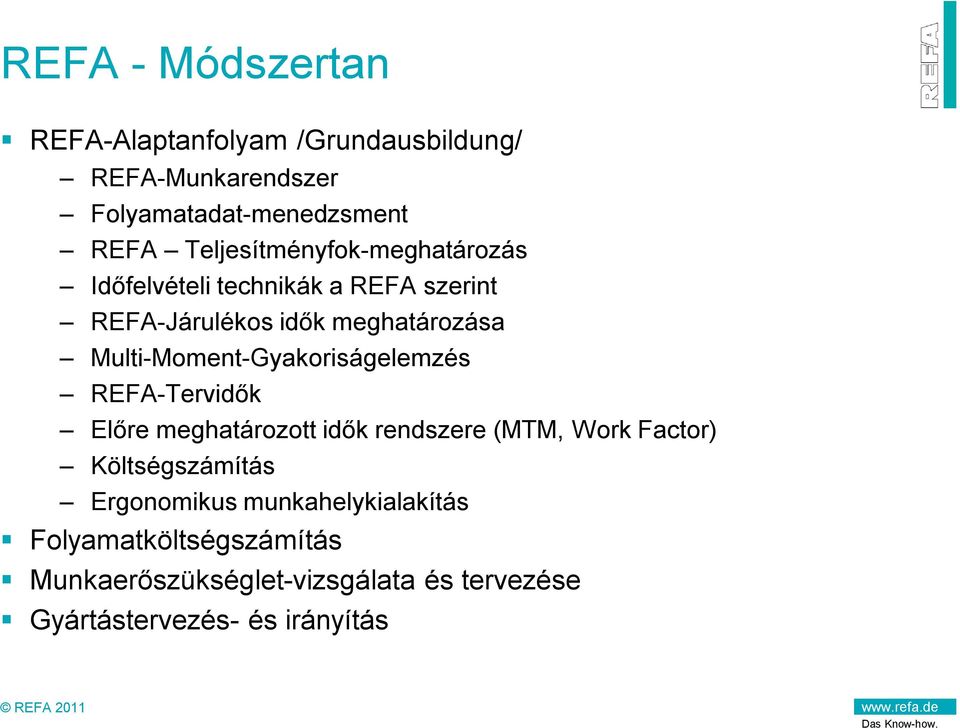 REFA - Módszertan

REFA

▪ REFA-Alaptanfolyam /Grundausbildung/
– REFA-Munkarendszer
– Folyamatadat-menedzsment
– REFA – Teljesítményfok-meghatározás
– Időfelvételi technikák a REFA szerint
– REFA-Járulékos idők meghatározása
– Multi-Moment-Gyakoriságelemzés
– REFA-Tervidők
– Előre meghatározott idők rendszere (MTM, Work Factor)
– Költségszámítás
– Ergonomikus munkahelykialakítás
▪ Folyamatköltségszámítás
▪ Munkaerőszükséglet-vizsgálata és tervezése
▪ Gyártástervezés- és irányítás

© REFA 2011

www.refa.de
Das Know-how.